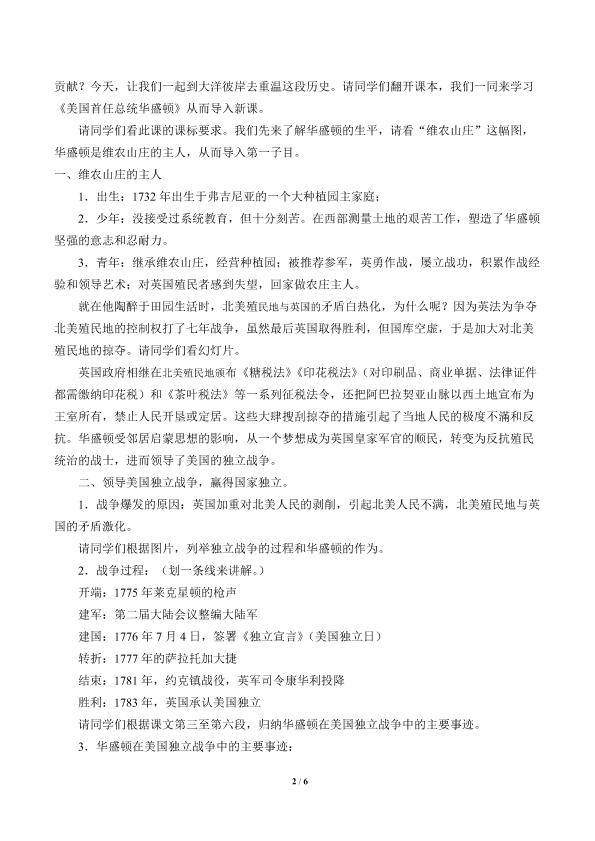 贡献？今天，让我们一起到大洋彼岸去重温这段历史。请同学们翻开课本，我们一同来学习《美国首任总统华盛顿》从而导入新课。

请同学们看此课的课标要求。我们先来了解华盛顿的生平，请看“维农山庄”这幅图，华盛顿是维农山庄的主人，从而导入第一子目。

一、维农山庄的主人

1．出生：1732年出生于弗吉尼亚的一个大种植园主家庭；

2．少年：没接受过系统教育，但十分刻苦。在西部测量土地的艰苦工作，塑造了华盛顿坚强的意志和忍耐力。

3．青年：继承维农山庄，经营种植园；被推荐参军，英勇作战，屡立战功，积累作战经验和领导艺术；对英国殖民者感到失望，回家做农庄主人。

就在他陶醉于田园生活时，北美殖民地与英国的矛盾白热化，为什么呢？因为英法为争夺北美殖民地的控制权打了七年战争，虽然最后英国取得胜利，但国库空虚，于是加大对北美殖民地的掠夺。请同学们看幻灯片。

英国政府相继在北美殖民地颁布《糖税法》《印花税法》（对印刷品、商业单据、法律证件都需缴纳印花税）和《茶叶税法》等一系列征税法令，还把阿巴拉契亚山脉以西土地宣布为王室所有，禁止人民开垦或定居。这些大肆搜刮掠夺的措施引起了当地人民的极度不满和反抗。华盛顿受邻居启蒙思想的影响，从一个梦想成为英国皇家军官的顺民，转变为反抗殖民统治的战士，进而领导了美国的独立战争。

二、领导美国独立战争，赢得国家独立。

1．战争爆发的原因：英国加重对北美人民的剥削，引起北美人民不满，北美殖民地与英国的矛盾激化。

请同学们根据图片，列举独立战争的过程和华盛顿的作为。

2．战争过程：（划一条线来讲解。）

开端：1775年莱克星顿的枪声

建军：第二届大陆会议整编大陆军

建国：1776年7月4日，签署《独立宣言》（美国独立日）

转折：1777年的萨拉托加大捷

结束：1781年，约克镇战役，英军司令康华利投降

胜利：1783年，英国承认美国独立

请同学们根据课文第三至第六段，归纳华盛顿在美国独立战争中的主要事迹。

3．华盛顿在美国独立战争中的主要事迹：

2 / 6